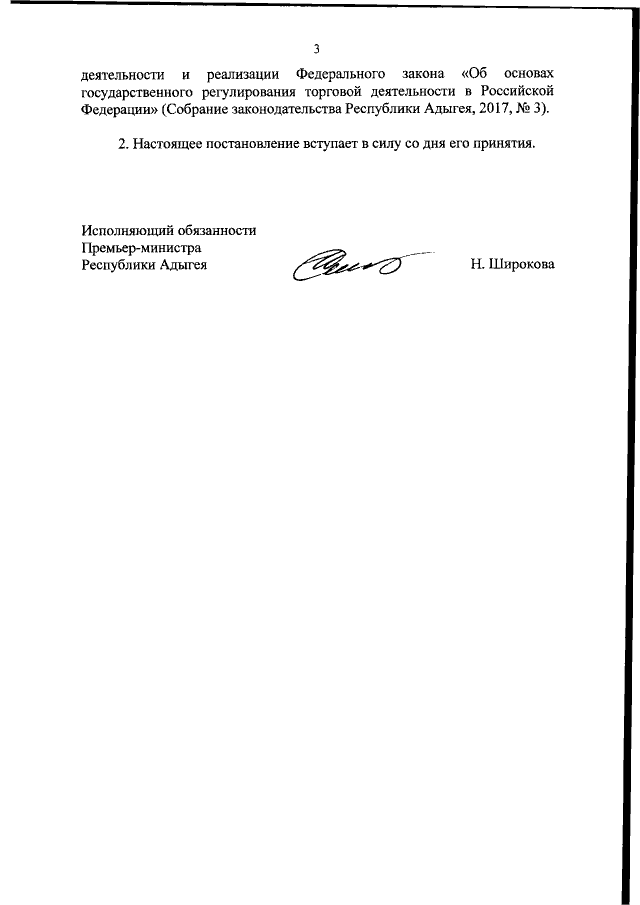 3

деятельности и реализации Федерального закона «Об основах государственного регулирования торговой деятельности в Российской Федерации» (Собрание законодательства Республики Адыгея, 2017, № 3).

2. Настоящее постановление вступает в силу со дня его принятия.

Исполняющий обязанности
Премьер-министра
Республики Адыгея

Н. Широкова